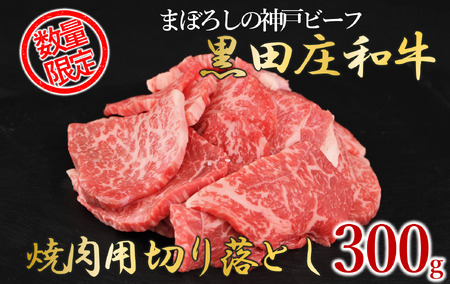 数量限定

まぼろしの神戸ビーフ

黒田庄和牛

焼肉用切り落とし 300g